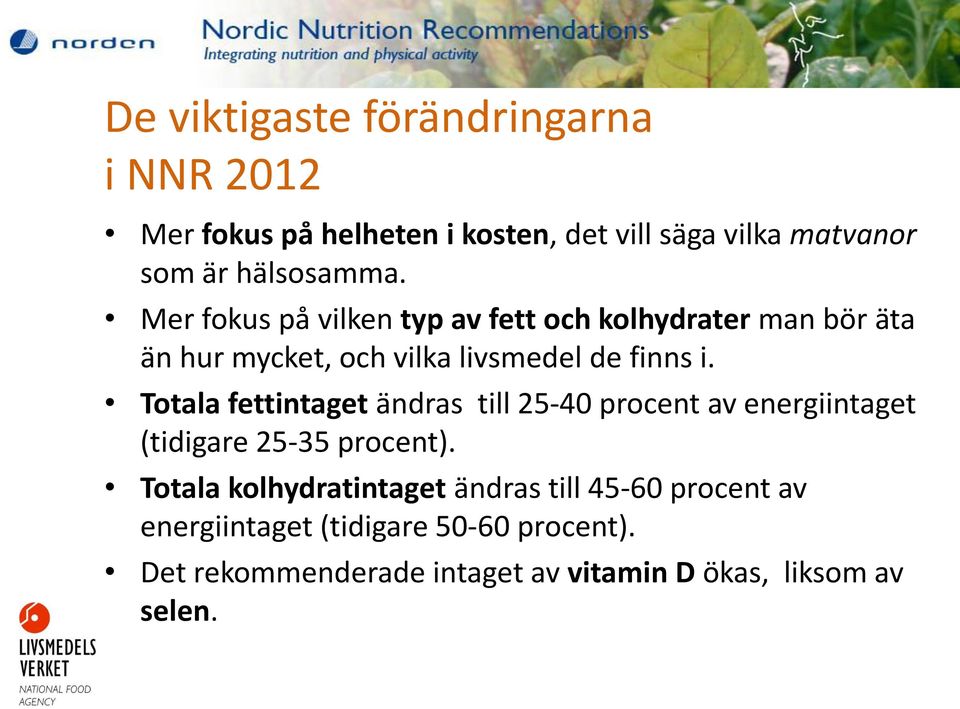 norden

Nordic Nutrition Recommendations
Integrating nutrition and physical activity

De viktigaste förändringarna i NNR 2012

• Mer fokus på helheten i kosten, det vill säga vilka matvanor som är hälsosamma.

• Mer fokus på vilken typ av fett och kolhydrater man bör äta än hur mycket, och vilka livsmedel de finns i.

• Totala fettintaget ändras till 25-40 procent av energiintaget (tidigare 25-35 procent).

• Totala kolhydratintaget ändras till 45-60 procent av energiintaget (tidigare 50-60 procent).

• Det rekommenderade intaget av vitamin D ökas, liksom av selen.

LIVSMEDELS VERKET
NATIONAL FOOD AGENCY